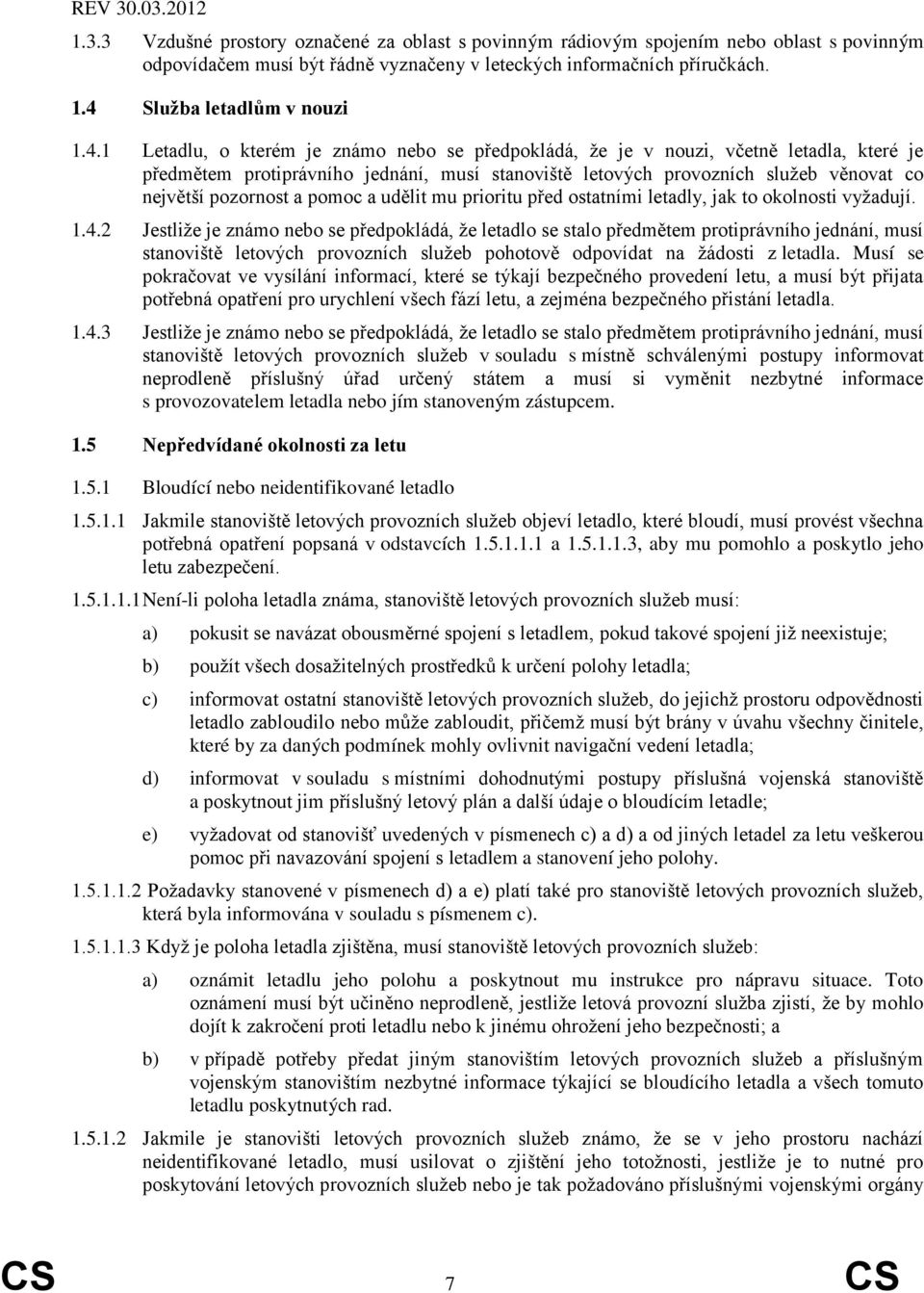 REV 30.03.2012

1.3.3 Vzdušné prostory označené za oblast s povinným rádiovým spojením nebo oblast s povinným odpovídačem musí být řádně vyznačeny v leteckých informačních příručkách.

1.4 Služba letadlům v nouzi

1.4.1 Letadlu, o kterém je známo nebo se předpokládá, že je v nouzi, včetně letadla, které je předmětem protiprávního jednání, musí stanoviště letových provozních služeb věnovat co největší pozornost a pomoc a udělit mu prioritu před ostatními letadly, jak to okolnosti vyžadují.

1.4.2 Jestliže je známo nebo se předpokládá, že letadlo se stalo předmětem protiprávního jednání, musí stanoviště letových provozních služeb pohotově odpovídat na žádosti z letadla. Musí se pokračovat ve vysílání informací, které se týkají bezpečného provedení letu, a musí být přijata potřebná opatření pro urychlení všech fází letu, a zejména bezpečného přistání letadla.

1.4.3 Jestliže je známo nebo se předpokládá, že letadlo se stalo předmětem protiprávního jednání, musí stanoviště letových provozních služeb v souladu s místně schválenými postupy informovat neprodleně příslušný úřad určený státem a musí si vyměnit nezbytné informace s provozovatelem letadla nebo jím stanoveným zástupcem.

1.5 Nepředvídané okolnosti za letu

1.5.1 Bloudící nebo neidentifikované letadlo

1.5.1.1 Jakmile stanoviště letových provozních služeb objeví letadlo, které bloudí, musí provést všechna potřebná opatření popsaná v odstavcích 1.5.1.1.1 a 1.5.1.1.3, aby mu pomohlo a poskytlo jeho letu zabezpečení.

1.5.1.1.1 Není-li poloha letadla známa, stanoviště letových provozních služeb musí:

a) pokusit se navázat obousměrné spojení s letadlem, pokud takové spojení již neexistuje;

b) použít všech dosažitelných prostředků k určení polohy letadla;

c) informovat ostatní stanoviště letových provozních služeb, do jejichž prostoru odpovědnosti letadlo zabloudilo nebo může zabloudit, přičemž musí být brány v úvahu všechny činitele, které by za daných podmínek mohly ovlivnit navigační vedení letadla;

d) informovat v souladu s místními dohodnutými postupy příslušná vojenská stanoviště a poskytnout jim příslušný letový plán a další údaje o bloudícím letadle;

e) vyžadovat od stanovišť uvedených v písmenech c) a d) a od jiných letadel za letu veškerou pomoc při navazování spojení s letadlem a stanovení jeho polohy.

1.5.1.1.2 Požadavky stanovené v písmenech d) a e) platí také pro stanoviště letových provozních služeb, která byla informována v souladu s písmenem c).

1.5.1.1.3 Když je poloha letadla zjištěna, musí stanoviště letových provozních služeb:

a) oznámit letadlu jeho polohu a poskytnout mu instrukce pro nápravu situace. Toto oznámení musí být učiněno neprodleně, jestliže letová provozní služba zjistí, že by mohlo dojít k zakročení proti letadlu nebo k jinému ohrožení jeho bezpečnosti; a

b) v případě potřeby předat jiným stanovištím letových provozních služeb a příslušným vojenským stanovištím nezbytné informace týkající se bloudícího letadla a všech tomuto letadlu poskytnutých rad.

1.5.1.2 Jakmile je stanovišti letových provozních služeb známo, že se v jeho prostoru nachází neidentifikované letadlo, musí usilovat o zjištění jeho totožnosti, jestliže je to nutné pro poskytování letových provozních služeb nebo je tak požadováno příslušnými vojenskými orgány

CS 7 CS